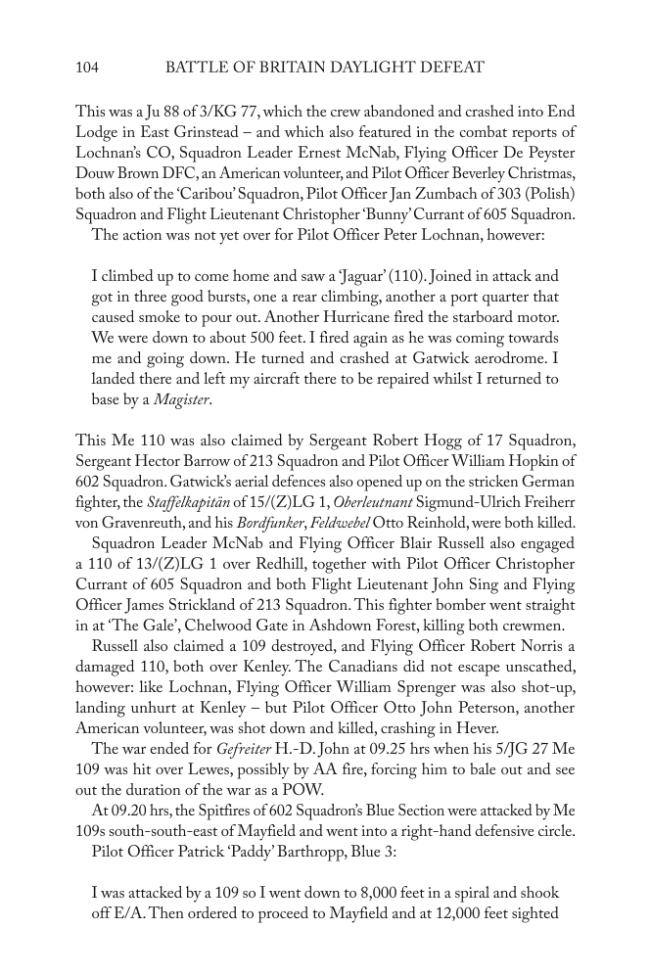 104 BATTLE OF BRITAIN DAYLIGHT DEFEAT

This was a Ju 88 of 3/KG 77, which the crew abandoned and crashed into End Lodge in East Grinstead – and which also featured in the combat reports of Lochnan's CO, Squadron Leader Ernest McNab, Flying Officer De Peyster Douw Brown DFC, an American volunteer, and Pilot Officer Beverley Christmas, both also of the 'Caribou' Squadron, Pilot Officer Jan Zumbach of 303 (Polish) Squadron and Flight Lieutenant Christopher 'Bunny' Currant of 605 Squadron.

The action was not yet over for Pilot Officer Peter Lochnan, however:

I climbed up to come home and saw a 'Jaguar' (110). Joined in attack and got in three good bursts, one a rear climbing, another a port quarter that caused smoke to pour out. Another Hurricane fired the starboard motor. We were down to about 500 feet. I fired again as he was coming towards me and going down. He turned and crashed at Gatwick aerodrome. I landed there and left my aircraft there to be repaired whilst I returned to base by a Magister.

This Me 110 was also claimed by Sergeant Robert Hogg of 17 Squadron, Sergeant Hector Barrow of 213 Squadron and Pilot Officer William Hopkin of 602 Squadron. Gatwick's aerial defences also opened up on the stricken German fighter, the Staffelkapitän of 15/(Z)LG 1, Oberleutnant Sigmund-Ulrich Freiherr von Gravenreuth, and his Bordfunker, Feldwebel Otto Reinhold, were both killed.

Squadron Leader McNab and Flying Officer Blair Russell also engaged a 110 of 13/(Z)LG 1 over Redhill, together with Pilot Officer Christopher Currant of 605 Squadron and both Flight Lieutenant John Sing and Flying Officer James Strickland of 213 Squadron. This fighter bomber went straight in at 'The Gale', Chelwood Gate in Ashdown Forest, killing both crewmen.

Russell also claimed a 109 destroyed, and Flying Officer Robert Norris a damaged 110, both over Kenley. The Canadians did not escape unscathed, however: like Lochnan, Flying Officer William Sprenger was also shot-up, landing unhurt at Kenley – but Pilot Officer Otto John Peterson, another American volunteer, was shot down and killed, crashing in Hever.

The war ended for Gefreiter H.-D. John at 09.25 hrs when his 5/JG 27 Me 109 was hit over Lewes, possibly by AA fire, forcing him to bale out and see out the duration of the war as a POW.

At 09.20 hrs, the Spitfires of 602 Squadron's Blue Section were attacked by Me 109s south-south-east of Mayfield and went into a right-hand defensive circle.

Pilot Officer Patrick 'Paddy' Barthropp, Blue 3:

I was attacked by a 109 so I went down to 8,000 feet in a spiral and shook off E/A. Then ordered to proceed to Mayfield and at 12,000 feet sighted